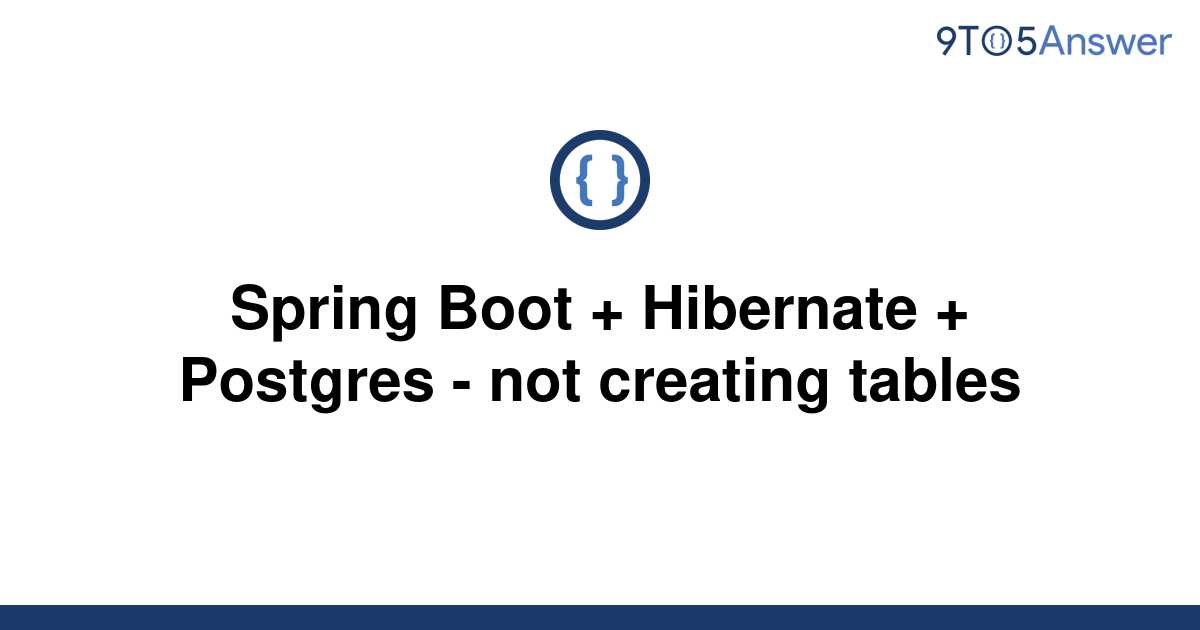 9TO5Answer

{ }

Spring Boot + Hibernate + Postgres - not creating tables